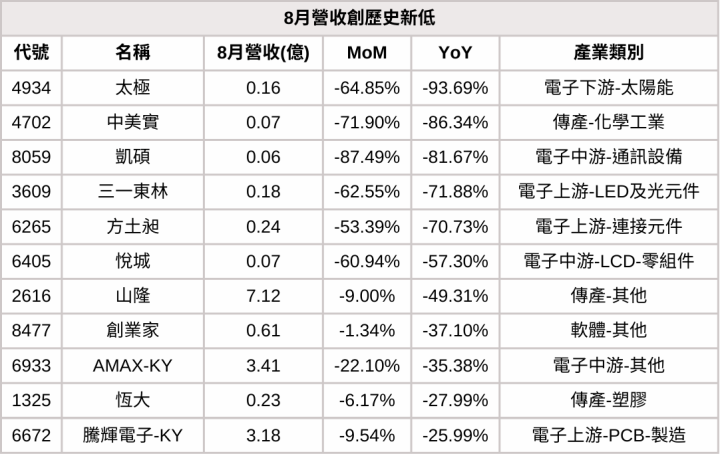 8月營收創歷史新低

| 代號 | 名稱 | 8月營收(億) | MoM | YoY | 產業類別 |
|---|---|---|---|---|---|
| 4934 | 太極 | 0.16 | -64.85% | -93.69% | 電子下游-太陽能 |
| 4702 | 中美實 | 0.07 | -71.90% | -86.34% | 傳產-化學工業 |
| 8059 | 凱碩 | 0.06 | -87.49% | -81.67% | 電子中游-通訊設備 |
| 3609 | 三一東林 | 0.18 | -62.55% | -71.88% | 電子上游-LED及光元件 |
| 6265 | 方土昶 | 0.24 | -53.39% | -70.73% | 電子上游-連接元件 |
| 6405 | 悅城 | 0.07 | -60.94% | -57.30% | 電子中游-LCD-零組件 |
| 2616 | 山隆 | 7.12 | -9.00% | -49.31% | 傳產-其他 |
| 8477 | 創業家 | 0.61 | -1.34% | -37.10% | 軟體-其他 |
| 6933 | AMAX-KY | 3.41 | -22.10% | -35.38% | 電子中游-其他 |
| 1325 | 恆大 | 0.23 | -6.17% | -27.99% | 傳產-塑膠 |
| 6672 | 騰輝電子-KY | 3.18 | -9.54% | -25.99% | 電子上游-PCB-製造 |